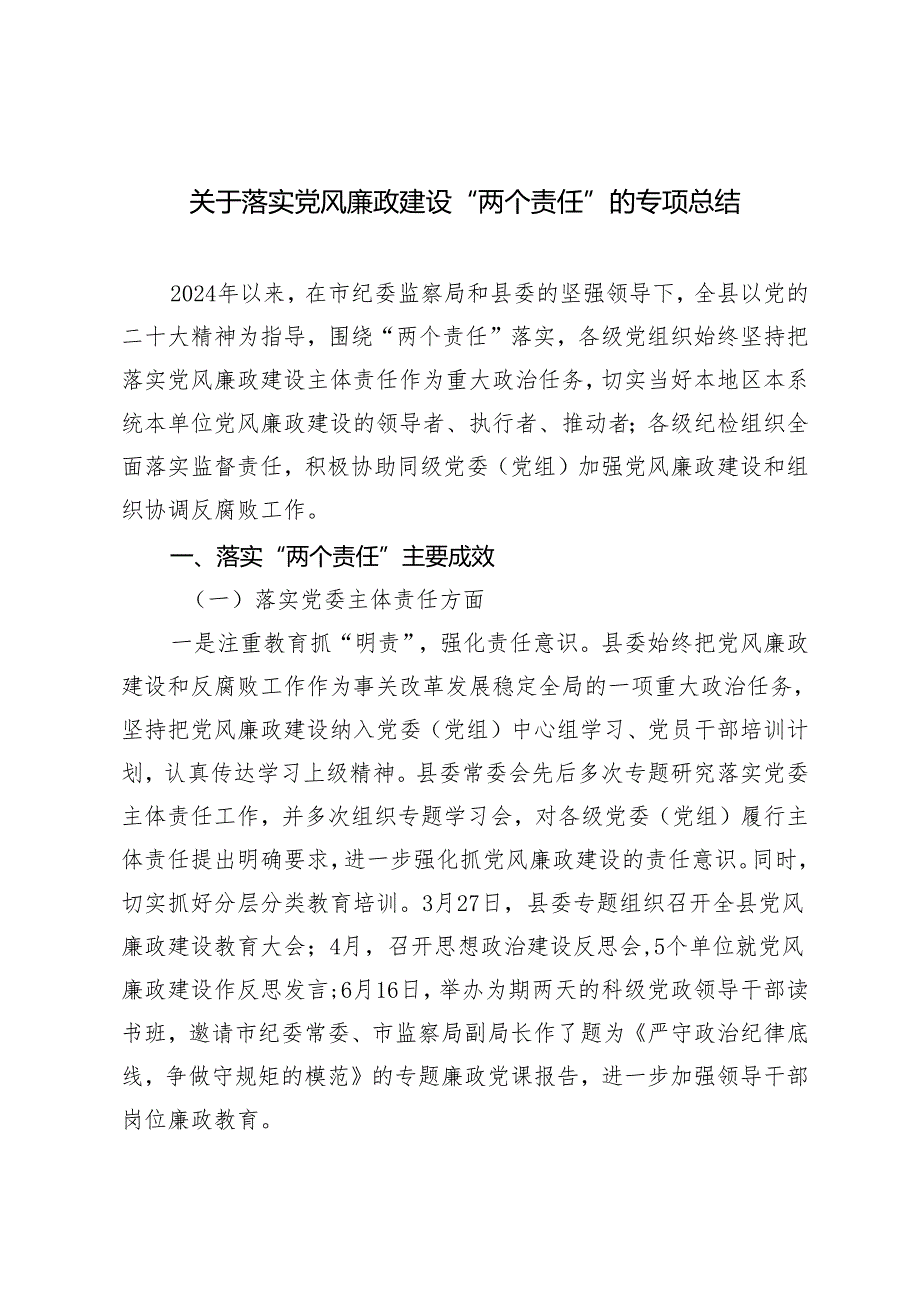 关于落实党风廉政建设“两个责任”的专项总结

2024年以来，在市纪委监察局和县委的坚强领导下，全县以党的二十大精神为指导，围绕“两个责任”落实，各级党组织始终坚持把落实党风廉政建设主体责任作为重大政治任务，切实当好本地区本系统本单位党风廉政建设的领导者、执行者、推动者；各级纪检组织全面落实监督责任，积极协助同级党委（党组）加强党风廉政建设和组织协调反腐败工作。

一、落实“两个责任”主要成效

（一）落实党委主体责任方面

一是注重教育抓“明责”，强化责任意识。县委始终把党风廉政建设和反腐败工作作为事关改革发展稳定全局的一项重大政治任务，坚持把党风廉政建设纳入党委（党组）中心组学习、党员干部培训计划，认真传达学习上级精神。县委常委会先后多次专题研究落实党委主体责任工作，并多次组织专题学习会，对各级党委（党组）履行主体责任提出明确要求，进一步强化抓党风廉政建设的责任意识。同时，切实抓好分层分类教育培训。3月27日，县委专题组织召开全县党风廉政建设教育大会；4月，召开思想政治建设反思会，5个单位就党风廉政建设作反思发言；6月16日，举办为期两天的科级党政领导干部读书班，邀请市纪委常委、市监察局副局长作了题为《严守政治纪律底线，争做守规矩的模范》的专题廉政党课报告，进一步加强领导干部岗位廉政教育。